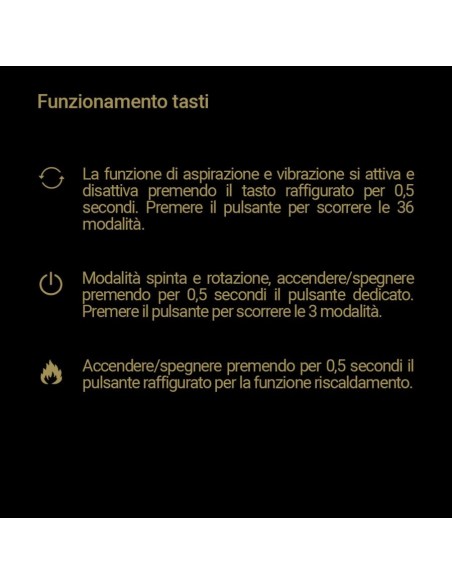 Funzionamento tasti

La funzione di aspirazione e vibrazione si attiva e disattiva premendo il tasto raffigurato per 0,5 secondi. Premere il pulsante per scorrere le 36 modalità.

Modalità spinta e rotazione, accendere/spegnere premendo per 0,5 secondi il pulsante dedicato. Premere il pulsante per scorrere le 3 modalità.

Accendere/spegnere premendo per 0,5 secondi il pulsante raffigurato per la funzione riscaldamento.